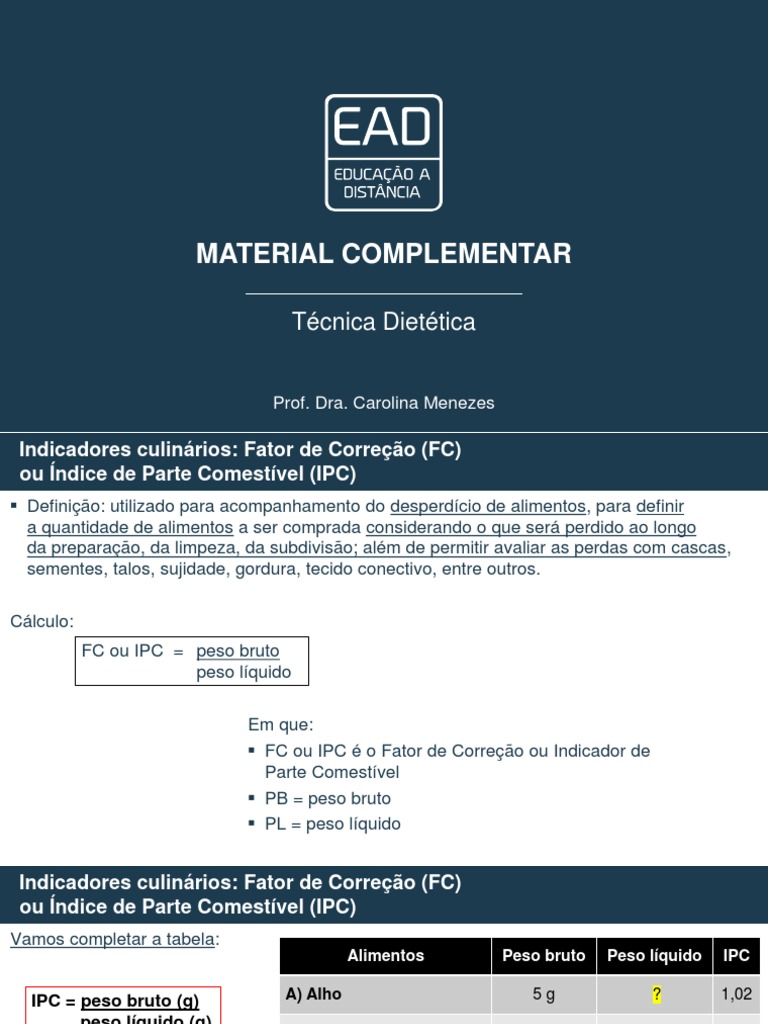 EAD
EDUCAÇÃO A DISTÂNCIA

MATERIAL COMPLEMENTAR

Técnica Dietética

Prof. Dra. Carolina Menezes

Indicadores culinários: Fator de Correção (FC) ou Índice de Parte Comestível (IPC)

▪ Definição: utilizado para acompanhamento do desperdício de alimentos, para definir a quantidade de alimentos a ser comprada considerando o que será perdido ao longo da preparação, da limpeza, da subdivisão; além de permitir avaliar as perdas com cascas, sementes, talos, sujidade, gordura, tecido conectivo, entre outros.

Cálculo:

FC ou IPC = $\frac{\text{peso bruto}}{\text{peso líquido}}$

Em que:
▪ FC ou IPC é o Fator de Correção ou Indicador de Parte Comestível
▪ PB = peso bruto
▪ PL = peso líquido

Indicadores culinários: Fator de Correção (FC) ou Índice de Parte Comestível (IPC)

Vamos completar a tabela:

IPC = $\frac{\text{peso bruto (g)}}{\text{peso líquido (g)}}$

| Alimentos | Peso bruto | Peso líquido | IPC |
|---|---|---|---|
| A) Alho | 5 g | ? | 1,02 |